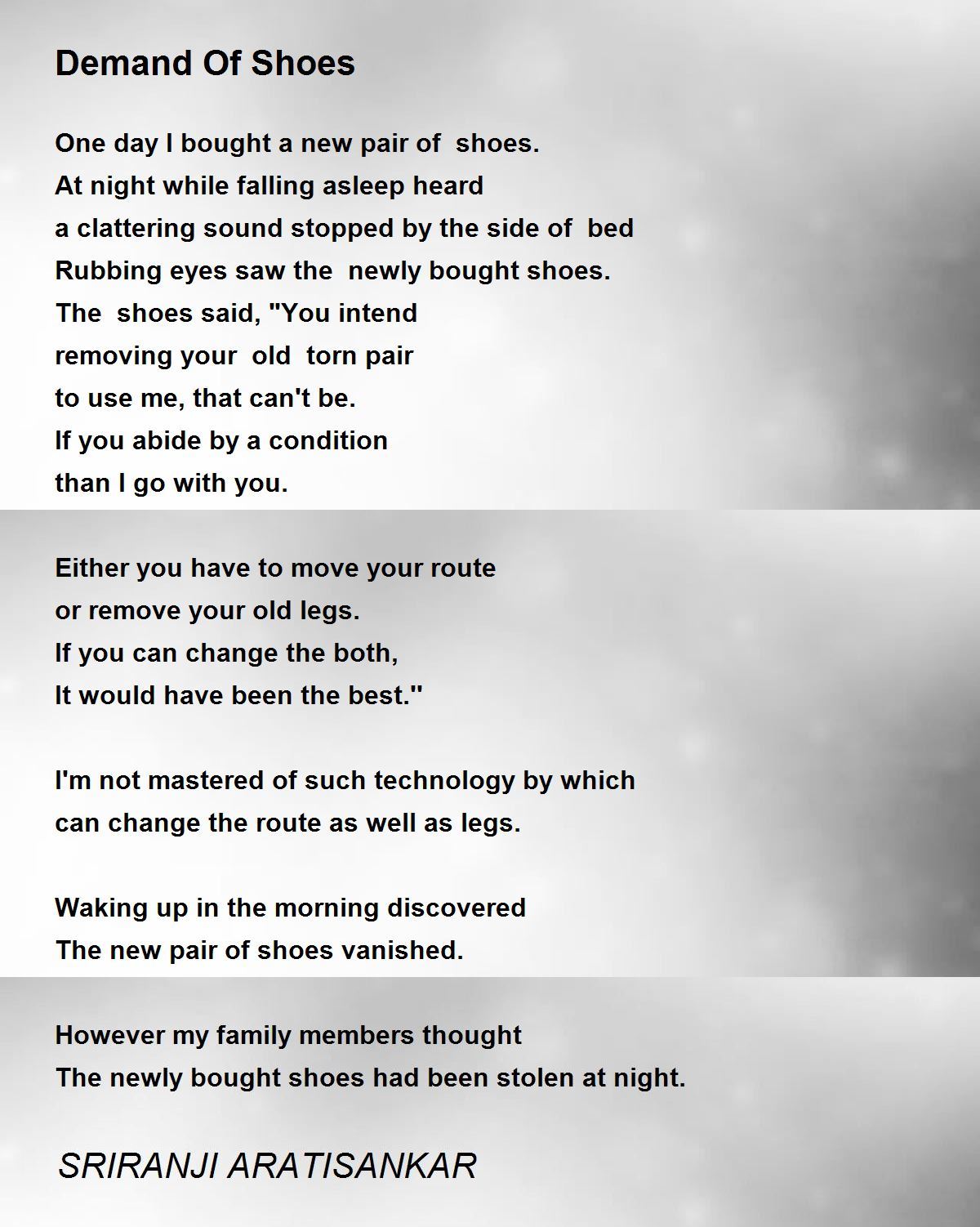 Demand Of Shoes

One day I bought a new pair of shoes.
At night while falling asleep heard
a clattering sound stopped by the side of bed
Rubbing eyes saw the newly bought shoes.
The shoes said, "You intend
removing your old torn pair
to use me, that can't be.
If you abide by a condition
than I go with you.

Either you have to move your route
or remove your old legs.
If you can change the both,
It would have been the best."

I'm not mastered of such technology by which
can change the route as well as legs.

Waking up in the morning discovered
The new pair of shoes vanished.

However my family members thought
The newly bought shoes had been stolen at night.

SRIRANJI ARATISANKAR